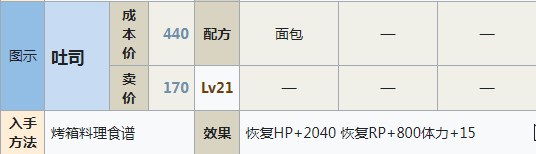 | 图示 | 吐司 | 成本价 | 440 | 配方 | 面包 | — | — |
|---|---|---|---|---|---|---|---|
| | | 卖价 | 170 | Lv21 | — | — | — |
| 入手方法 | 烤箱料理食谱 | | | 效果 | 恢复HP+2040 恢复RP+800体力+15 | | |